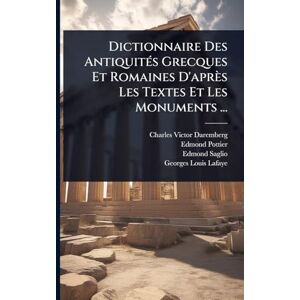 Dictionnaire Des Antiquités Grecques Et Romaines D'après Les Textes Et Les Monuments ...

Charles Victor Daremberg
Edmond Pottier
Edmond Saglio
Georges Louis Lafaye